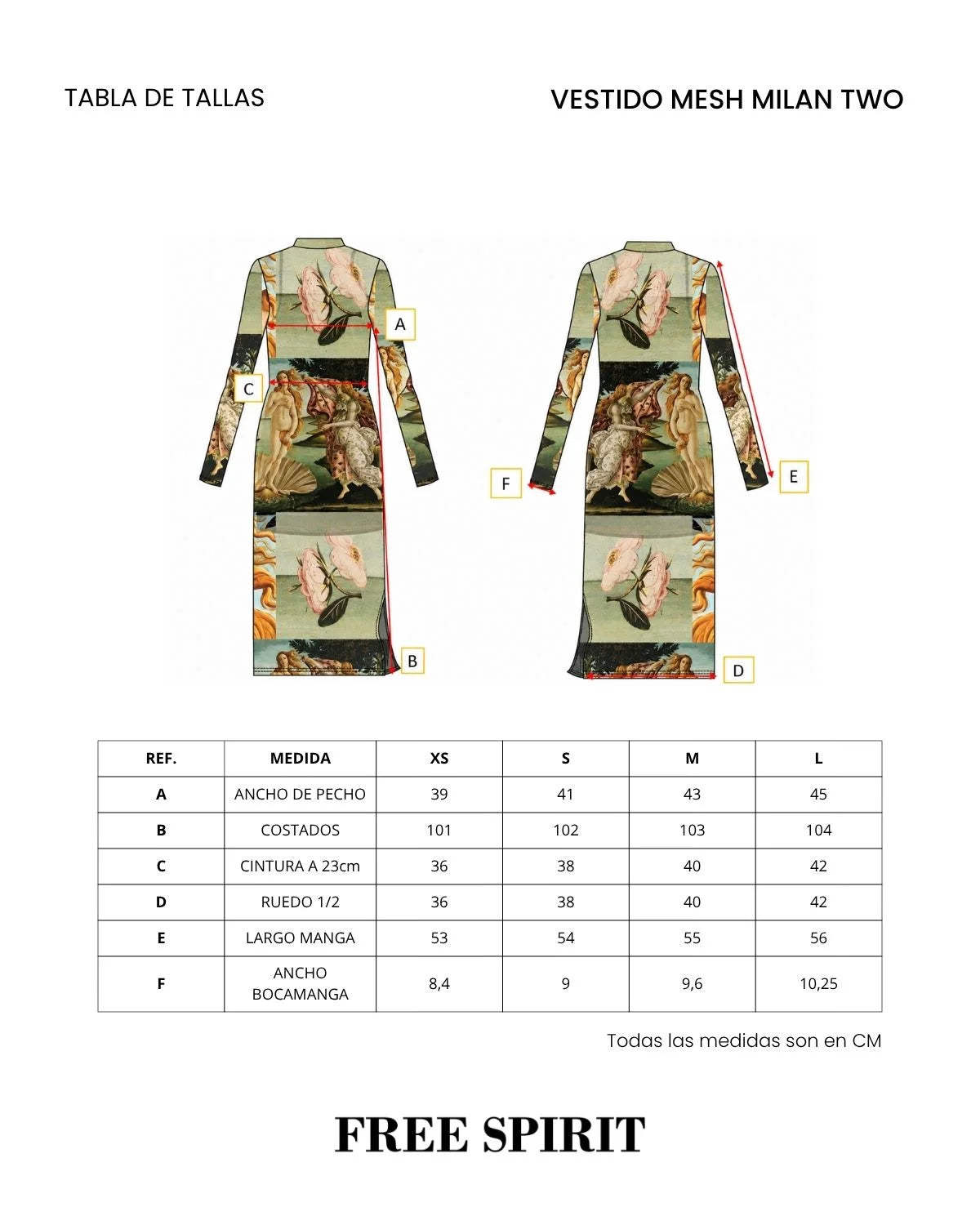 TABLA DE TALLAS

VESTIDO MESH MILAN TWO

A

C

B

F

E

D

| REF. | MEDIDA | XS | S | M | L |
|---|---|---|---|---|---|
| A | ANCHO DE PECHO | 39 | 41 | 43 | 45 |
| B | COSTADOS | 101 | 102 | 103 | 104 |
| C | CINTURA A 23cm | 36 | 38 | 40 | 42 |
| D | RUEDO 1/2 | 36 | 38 | 40 | 42 |
| E | LARGO MANGA | 53 | 54 | 55 | 56 |
| F | ANCHO BOCAMANGA | 8,4 | 9 | 9,6 | 10,25 |

Todas las medidas son en CM

FREE SPIRIT